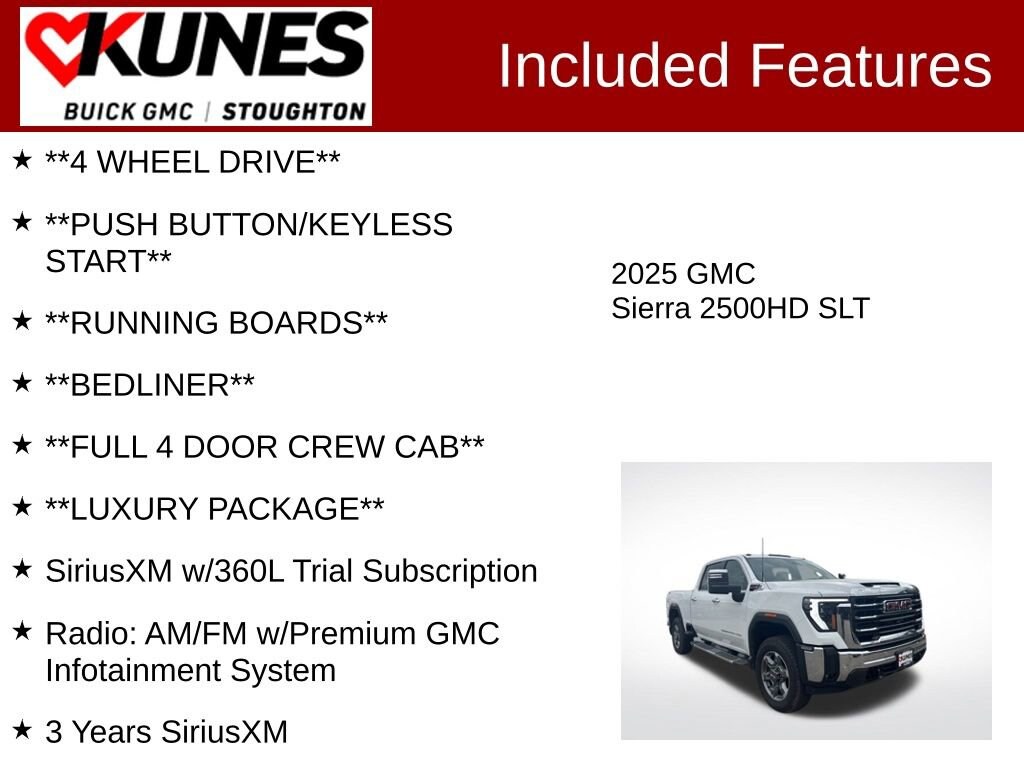 KUNES
BUICK GMC | STOUGHTON

Included Features

★ **4 WHEEL DRIVE**

★ **PUSH BUTTON/KEYLESS START**

★ **RUNNING BOARDS**

★ **BEDLINER**

★ **FULL 4 DOOR CREW CAB**

★ **LUXURY PACKAGE**

★ SiriusXM w/360L Trial Subscription

★ Radio: AM/FM w/Premium GMC Infotainment System

★ 3 Years SiriusXM

2025 GMC
Sierra 2500HD SLT